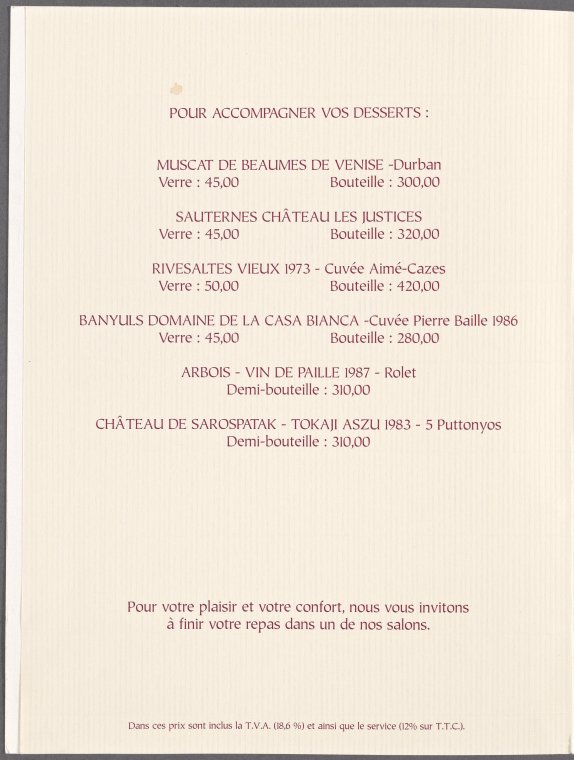 POUR ACCOMPAGNER VOS DESSERTS :

MUSCAT DE BEAUMES DE VENISE -Durban
Verre : 45,00 Bouteille : 300,00

SAUTERNES CHÂTEAU LES JUSTICES
Verre : 45,00 Bouteille : 320,00

RIVESALTES VIEUX 1973 - Cuvée Aimé-Cazes
Verre : 50,00 Bouteille : 420,00

BANYULS DOMAINE DE LA CASA BIANCA -Cuvée Pierre Baille 1986
Verre : 45,00 Bouteille : 280,00

ARBOIS - VIN DE PAILLE 1987 - Rolet
Demi-bouteille : 310,00

CHÂTEAU DE SAROSPATAK - TOKAJI ASZU 1983 - 5 Puttonyos
Demi-bouteille : 310,00

Pour votre plaisir et votre confort, nous vous invitons à finir votre repas dans un de nos salons.

Dans ces prix sont inclus la T.V.A. (18,6 %) et ainsi que le service (12% sur T.T.C.).